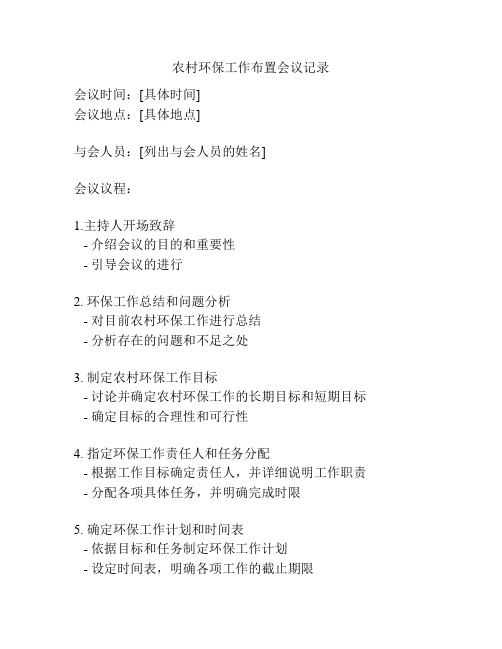 农村环保工作布置会议记录

会议时间：[具体时间]
会议地点：[具体地点]

与会人员：[列出与会人员的姓名]

会议议程：

1.主持人开场致辞
- 介绍会议的目的和重要性
- 引导会议的进行

2. 环保工作总结和问题分析
- 对目前农村环保工作进行总结
- 分析存在的问题和不足之处

3. 制定农村环保工作目标
- 讨论并确定农村环保工作的长期目标和短期目标
- 确定目标的合理性和可行性

4. 指定环保工作责任人和任务分配
- 根据工作目标确定责任人，并详细说明工作职责
- 分配各项具体任务，并明确完成时限

5. 确定环保工作计划和时间表
- 依据目标和任务制定环保工作计划
- 设定时间表，明确各项工作的截止期限